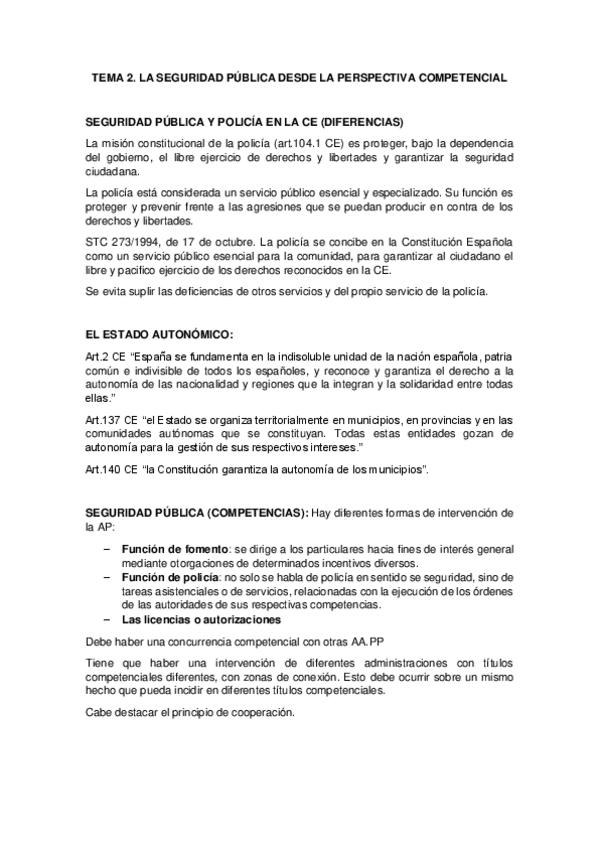 TEMA 2. LA SEGURIDAD PÚBLICA DESDE LA PERSPECTIVA COMPETENCIAL

SEGURIDAD PÚBLICA Y POLICÍA EN LA CE (DIFERENCIAS)

La misión constitucional de la policía (art.104.1 CE) es proteger, bajo la dependencia del gobierno, el libre ejercicio de derechos y libertades y garantizar la seguridad ciudadana.

La policía está considerada un servicio público esencial y especializado. Su función es proteger y prevenir frente a las agresiones que se puedan producir en contra de los derechos y libertades.

STC 273/1994, de 17 de octubre. La policía se concibe en la Constitución Española como un servicio público esencial para la comunidad, para garantizar al ciudadano el libre y pacifico ejercicio de los derechos reconocidos en la CE.

Se evita suplir las deficiencias de otros servicios y del propio servicio de la policía.

EL ESTADO AUTONÓMICO:

Art.2 CE "España se fundamenta en la indisoluble unidad de la nación española, patria común e indivisible de todos los españoles, y reconoce y garantiza el derecho a la autonomía de las nacionalidad y regiones que la integran y la solidaridad entre todas ellas."

Art.137 CE "el Estado se organiza territorialmente en municipios, en provincias y en las comunidades autónomas que se constituyan. Todas estas entidades gozan de autonomía para la gestión de sus respectivos intereses."

Art.140 CE "la Constitución garantiza la autonomía de los municipios".

SEGURIDAD PÚBLICA (COMPETENCIAS): Hay diferentes formas de intervención de la AP:

– Función de fomento: se dirige a los particulares hacia fines de interés general mediante otorgaciones de determinados incentivos diversos.
– Función de policía: no solo se habla de policía en sentido se seguridad, sino de tareas asistenciales o de servicios, relacionadas con la ejecución de los órdenes de las autoridades de sus respectivas competencias.
– Las licencias o autorizaciones

Debe haber una concurrencia competencial con otras AA.PP

Tiene que haber una intervención de diferentes administraciones con títulos competenciales diferentes, con zonas de conexión. Esto debe ocurrir sobre un mismo hecho que pueda incidir en diferentes títulos competenciales.

Cabe destacar el principio de cooperación.